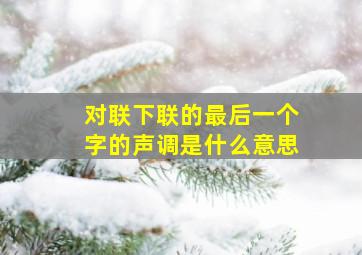 对联下联的最后一个字的声调是什么意思